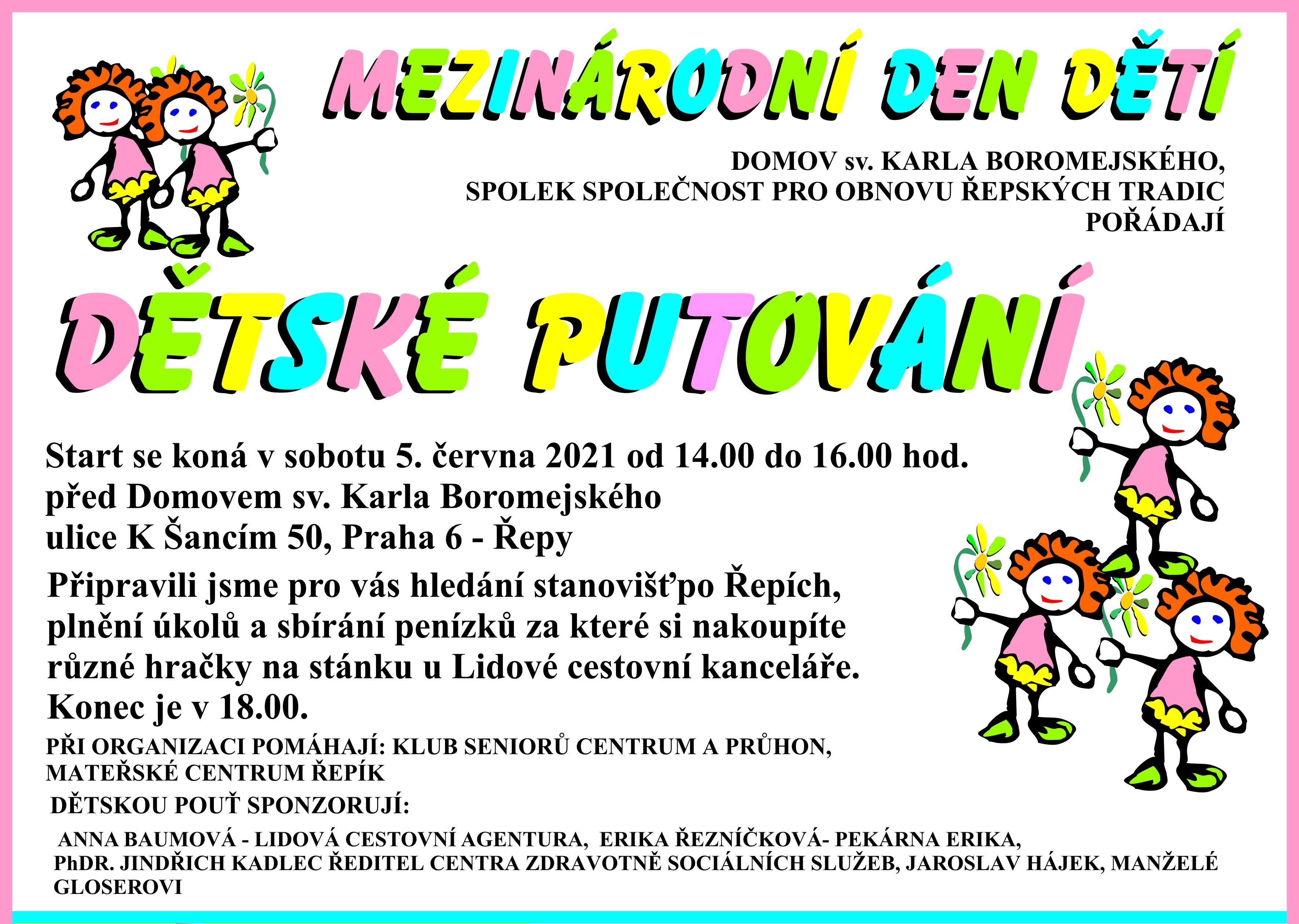 MEZINÁRODNÍ DEN DĚTÍ

DOMOV sv. KARLA BOROMEJSKÉHO,
SPOLEK SPOLEČNOST PRO OBNOVU ŘEPSKÝCH TRADIC
POŘÁDAJÍ

DĚTSKÉ PUTOVÁNÍ

Start se koná v sobotu 5. června 2021 od 14.00 do 16.00 hod.
před Domovem sv. Karla Boromejského
ulice K Šancím 50, Praha 6 - Řepy

Připravili jsme pro vás hledání stanovišťpo Řepích, plnění úkolů a sbírání penízků za které si nakoupíte různé hračky na stánku u Lidové cestovní kanceláře.
Konec je v 18.00.

PŘI ORGANIZACI POMÁHAJÍ: KLUB SENIORŮ CENTRUM A PRŮHON, MATEŘSKÉ CENTRUM ŘEPÍK

DĚTSKOU POUŤ SPONZORUJÍ:

ANNA BAUMOVÁ - LIDOVÁ CESTOVNÍ AGENTURA, ERIKA ŘEZNÍČKOVÁ- PEKÁRNA ERIKA, PhDR. JINDŘICH KADLEC ŘEDITEL CENTRA ZDRAVOTNĚ SOCIÁLNÍCH SLUŽEB, JAROSLAV HÁJEK, MANŽELÉ GLOSEROVI